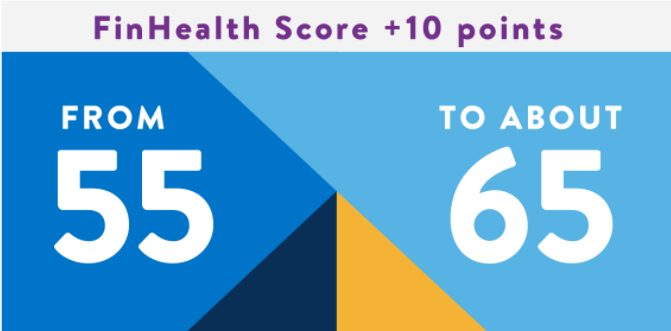 FinHealth Score +10 points

FROM
55

TO ABOUT
65